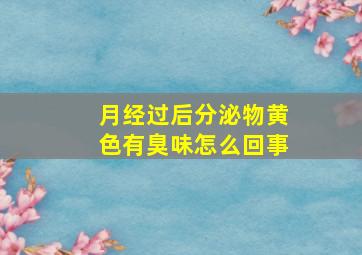 月经过后分泌物黄色有臭味怎么回事